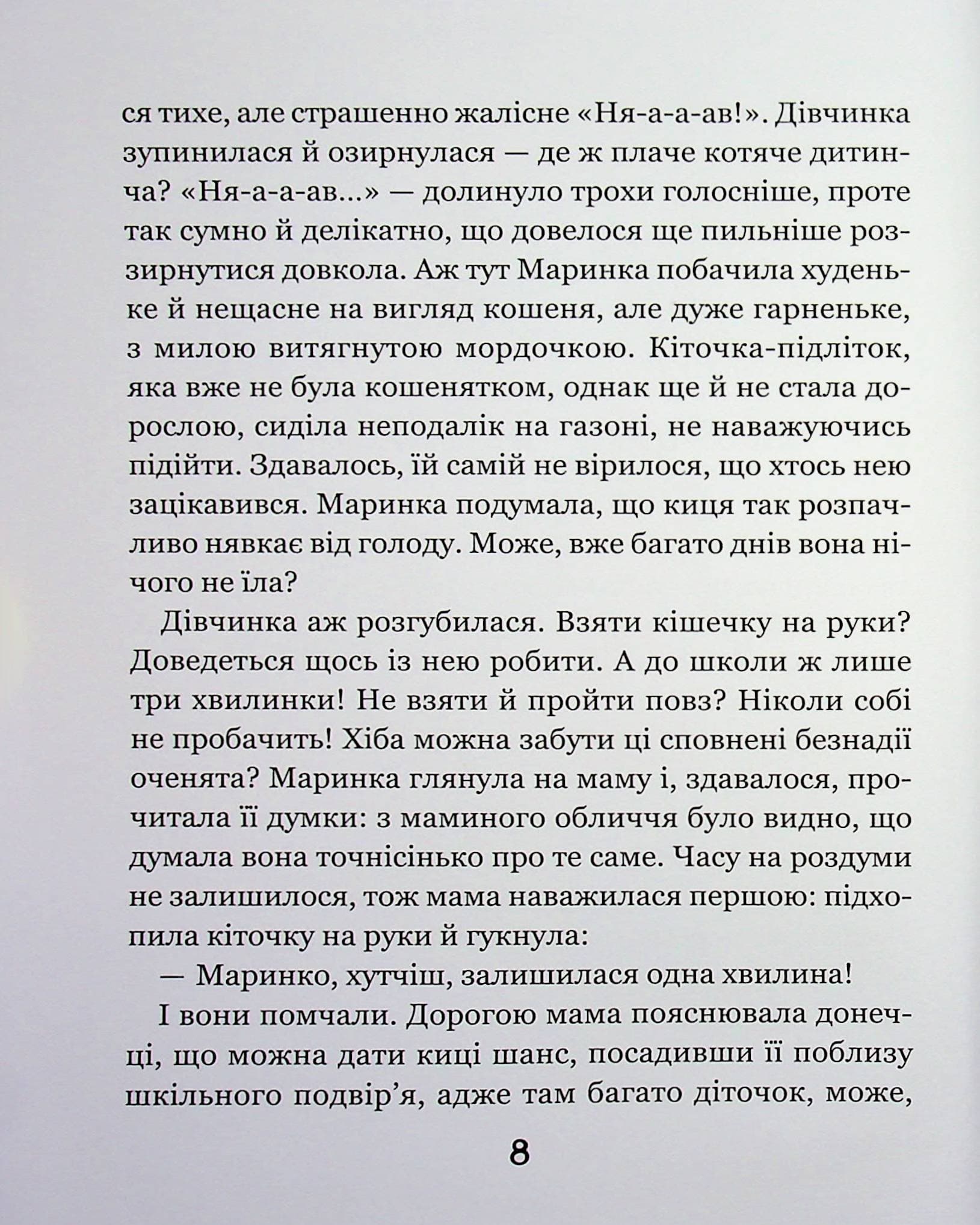 ся тихе, але страшенно жалісне «Ня-а-а-ав!». Дівчинка зупинилася й озирнулася — де ж плаче котяче дитинча? «Ня-а-а-ав...» — долинуло трохи голосніше, проте так сумно й делікатно, що довелося ще пильніше роззирнутися довкола. Аж тут Маринка побачила худеньке й нещасне на вигляд кошеня, але дуже гарненьке, з милою витягнутою мордочкою. Кіточка-підліток, яка вже не була кошенятком, однак ще й не стала дорослою, сиділа неподалік на газоні, не наважуючись підійти. Здавалось, їй самій не вірилося, що хтось нею зацікавився. Маринка подумала, що киця так розпачливо нявкає від голоду. Може, вже багато днів вона нічого не їла?

Дівчинка аж розгубилася. Взяти кішечку на руки? Доведеться щось із нею робити. А до школи ж лише три хвилинки! Не взяти й пройти повз? Ніколи собі не пробачить! Хіба можна забути ці сповнені безнадії оченята? Маринка глянула на маму і, здавалося, прочитала її думки: з маминого обличчя було видно, що думала вона точнісінько про те саме. Часу на роздуми не залишилося, тож мама наважилася першою: підхопила кіточку на руки й гукнула:

— Маринко, хутчіш, залишилася одна хвилина!

І вони помчали. Дорогою мама пояснювала донечці, що можна дати киці шанс, посадивши її поблизу шкільного подвір'я, адже там багато діточок, може,

8